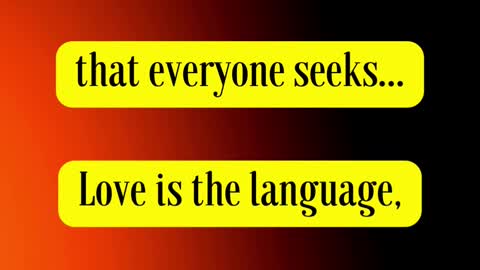 that everyone seeks...

Love is the language,